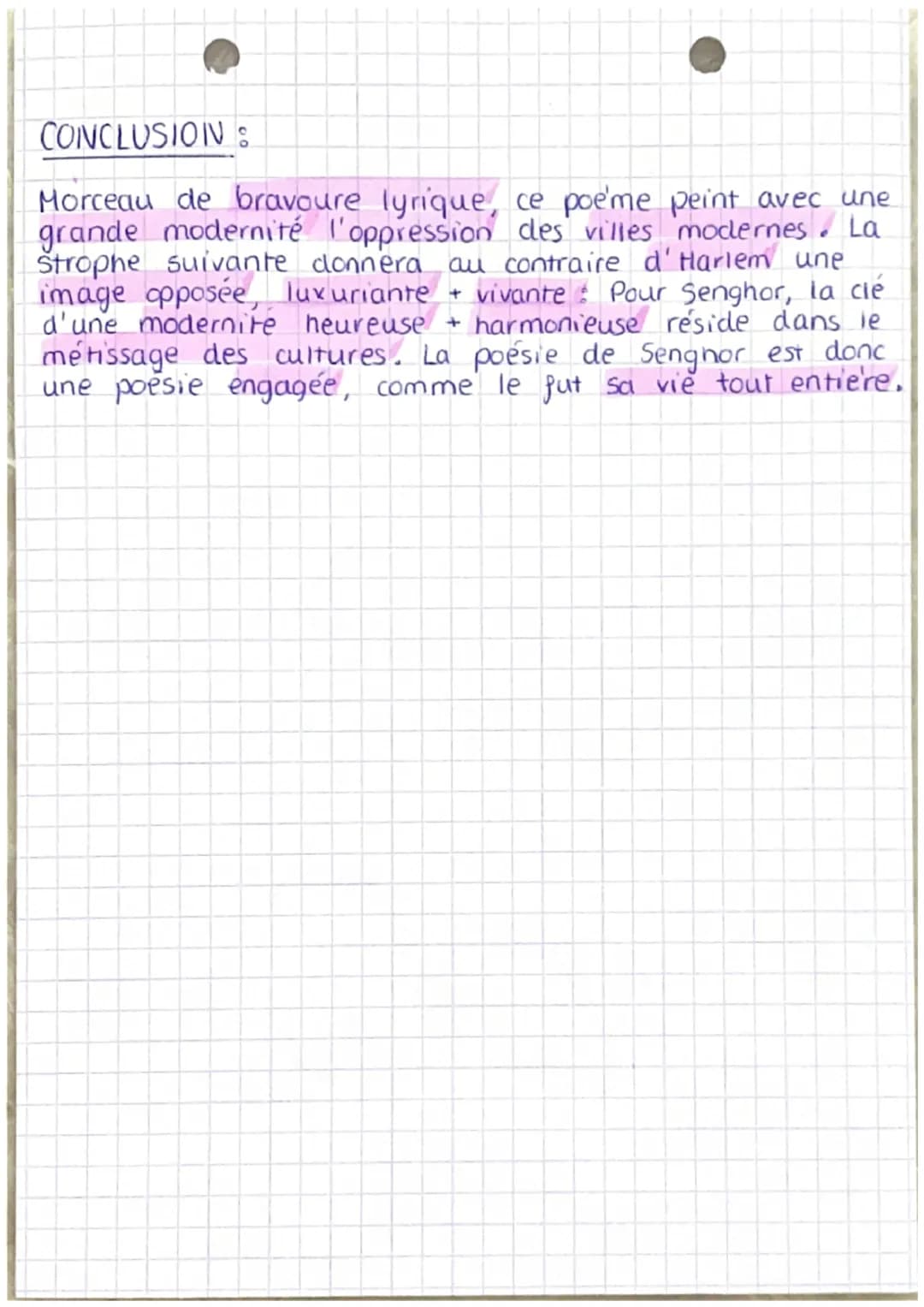 CONCLUSION :

Morceau de bravoure lyrique, ce poème peint avec une grande modernité l'oppression des villes modernes. La strophe suivante donnera au contraire d'Harlem une image opposée, luxuriante + vivante : Pour Senghor, la clé d'une modernité heureuse + harmonieuse réside dans le métissage des cultures. La poésie de Senghor est donc une poésie engagée, comme le fut sa vie tout entière.